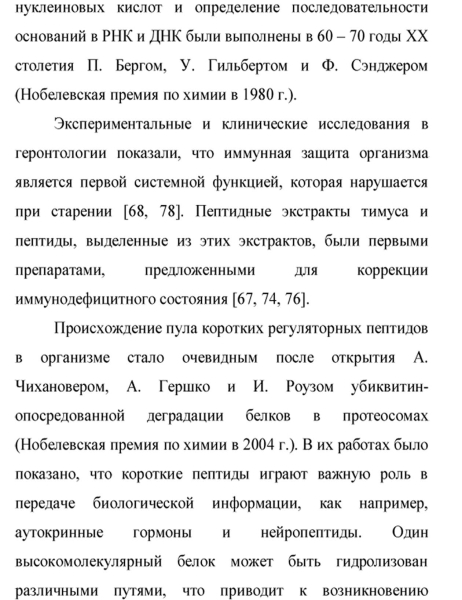 нуклеиновых кислот и определение последовательности оснований в РНК и ДНК были выполнены в 60 – 70 годы XX столетия П. Бергом, У. Гильбертом и Ф. Сэнджером (Нобелевская премия по химии в 1980 г.).

Экспериментальные и клинические исследования в геронтологии показали, что иммунная защита организма является первой системной функцией, которая нарушается при старении [68, 78]. Пептидные экстракты тимуса и пептиды, выделенные из этих экстрактов, были первыми препаратами, предложенными для коррекции иммунодефицитного состояния [67, 74, 76].

Происхождение пула коротких регуляторных пептидов в организме стало очевидным после открытия А. Чихановером, А. Гершко и И. Роузом убиквитин-опосредованной деградации белков в протеосомах (Нобелевская премия по химии в 2004 г.). В их работах было показано, что короткие пептиды играют важную роль в передаче биологической информации, как например, аутокринные гормоны и нейропептиды. Один высокомолекулярный белок может быть гидролизован различными путями, что приводит к возникновению